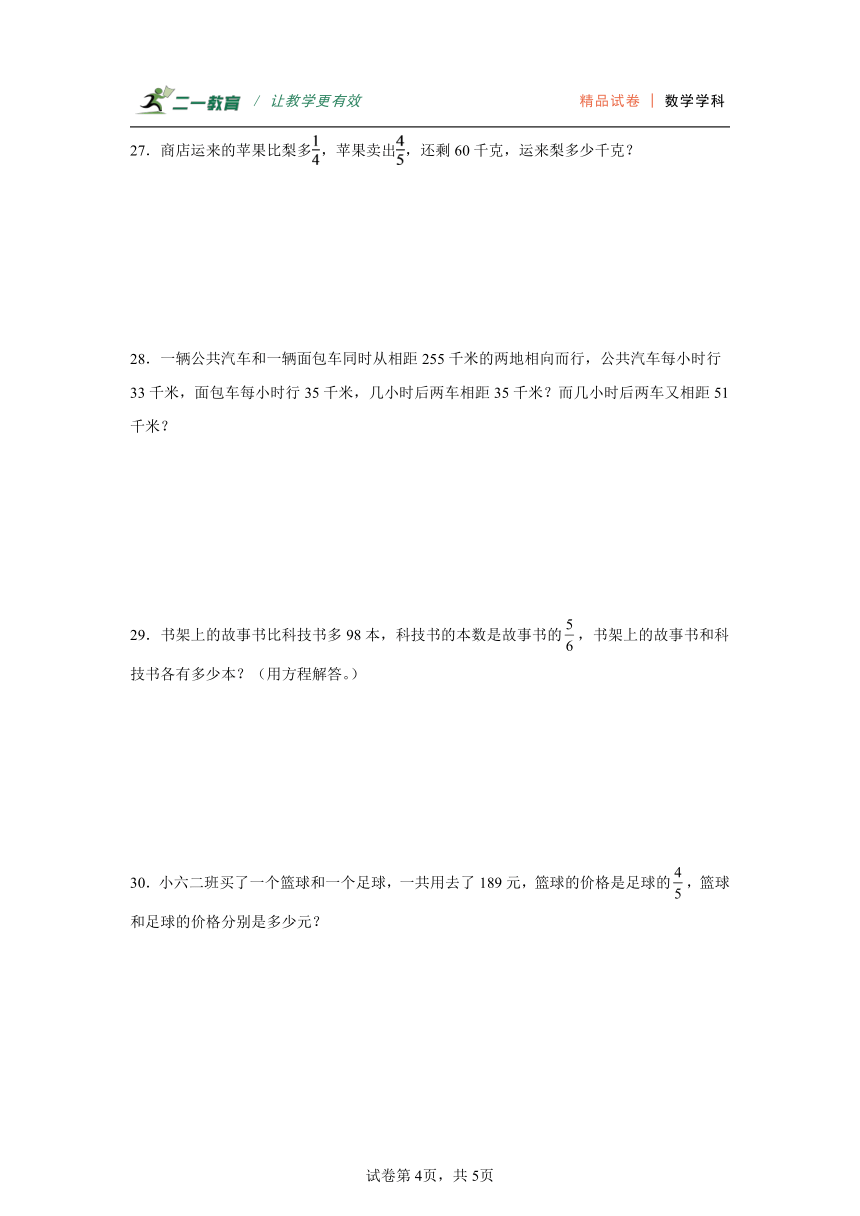 二一教育 / 让教学更有效

精品试卷 | 数学学科

27．商店运来的苹果比梨多$\frac{1}{4}$，苹果卖出$\frac{4}{5}$，还剩 60 千克，运来梨多少千克？

28．一辆公共汽车和一辆面包车同时从相距 255 千米的两地相向而行，公共汽车每小时行 33 千米，面包车每小时行 35 千米，几小时后两车相距 35 千米？而几小时后两车又相距 51 千米？

29．书架上的故事书比科技书多 98 本，科技书的本数是故事书的$\frac{5}{6}$，书架上的故事书和科技书各有多少本？（用方程解答。）

30．小六二班买了一个篮球和一个足球，一共用去了 189 元，篮球的价格是足球的$\frac{4}{5}$，篮球和足球的价格分别是多少元？

试卷第 4页，共 5页